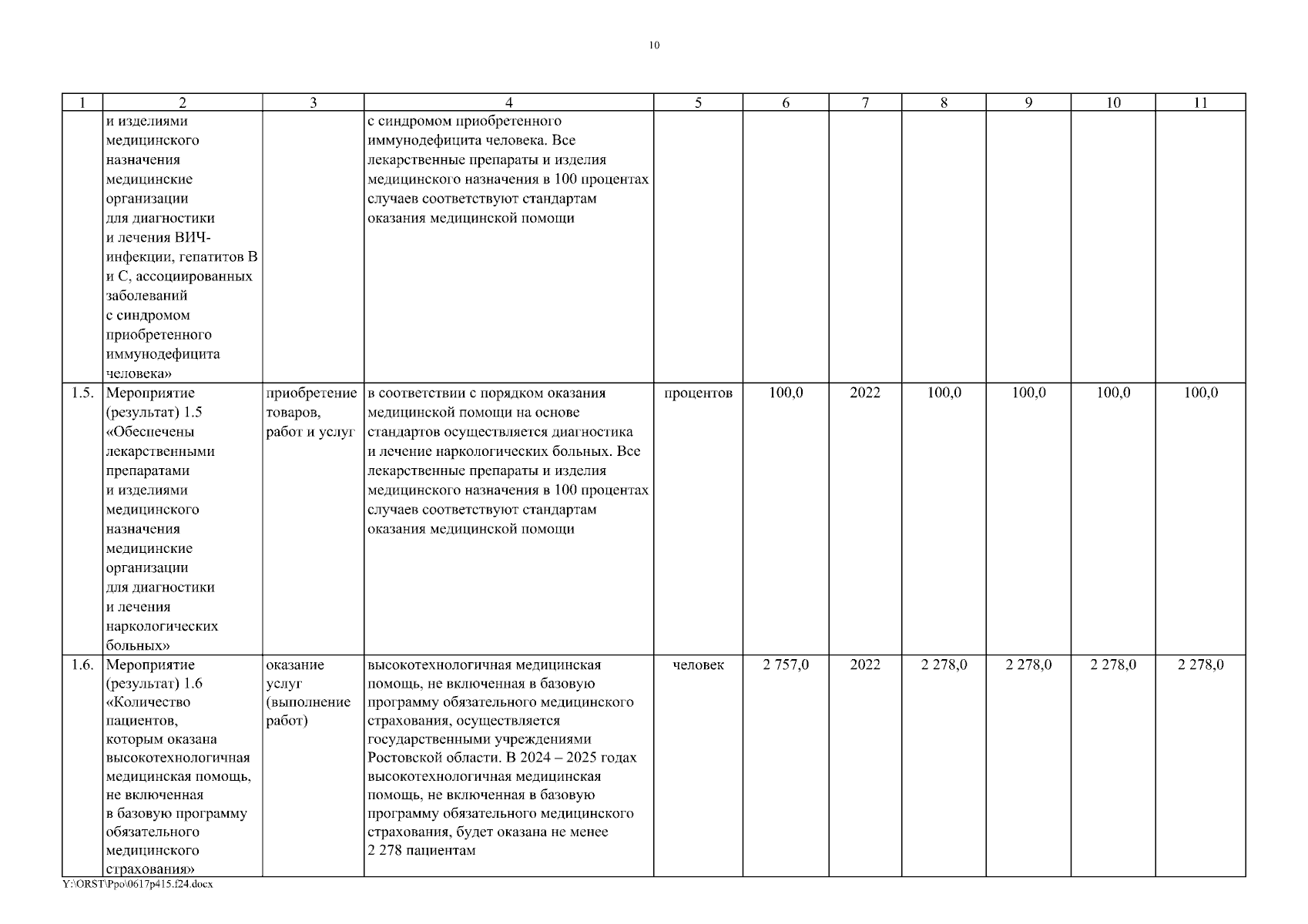 10

| 1 | 2 | 3 | 4 | 5 | 6 | 7 | 8 | 9 | 10 | 11 |
|---|---|---|---|---|---|---|---|---|---|---|
| | и изделиями медицинского назначения медицинские организации для диагностики и лечения ВИЧ-инфекции, гепатитов В и С, ассоциированных заболеваний с синдромом приобретенного иммунодефицита человека» | | с синдромом приобретенного иммунодефицита человека. Все лекарственные препараты и изделия медицинского назначения в 100 процентах случаев соответствуют стандартам оказания медицинской помощи | | | | | | | |
| 1.5. | Мероприятие (результат) 1.5 «Обеспечены лекарственными препаратами и изделиями медицинского назначения медицинские организации для диагностики и лечения наркологических больных» | приобретение товаров, работ и услуг | в соответствии с порядком оказания медицинской помощи на основе стандартов осуществляется диагностика и лечение наркологических больных. Все лекарственные препараты и изделия медицинского назначения в 100 процентах случаев соответствуют стандартам оказания медицинской помощи | процентов | 100,0 | 2022 | 100,0 | 100,0 | 100,0 | 100,0 |
| 1.6. | Мероприятие (результат) 1.6 «Количество пациентов, которым оказана высокотехнологичная медицинская помощь, не включенная в базовую программу обязательного медицинского страхования» | оказание услуг (выполнение работ) | высокотехнологичная медицинская помощь, не включенная в базовую программу обязательного медицинского страхования, осуществляется государственными учреждениями Ростовской области. В 2024 – 2025 годах высокотехнологичная медицинская помощь, не включенная в базовую программу обязательного медицинского страхования, будет оказана не менее 2 278 пациентам | человек | 2 757,0 | 2022 | 2 278,0 | 2 278,0 | 2 278,0 | 2 278,0 |

Y:\ORST\Ppo\0617p415.f24.docx